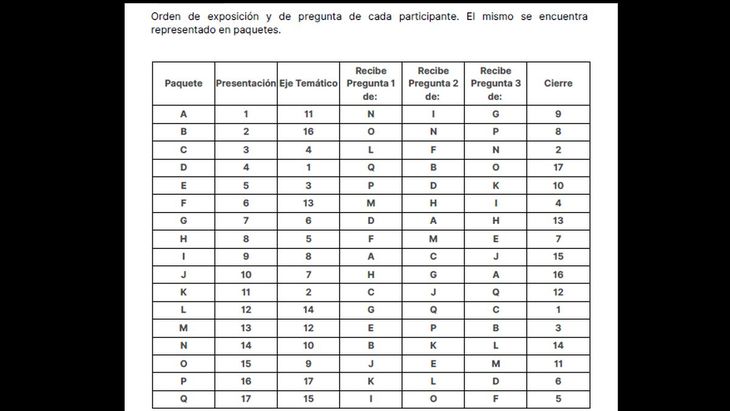 Orden de exposición y de pregunta de cada participante. El mismo se encuentra representado en paquetes.

| Paquete | Presentación | Eje Temático | Recibe Pregunta 1 de: | Recibe Pregunta 2 de: | Recibe Pregunta 3 de: | Cierre |
|---|---|---|---|---|---|---|
| A | 1 | 11 | N | I | G | 9 |
| B | 2 | 16 | O | N | P | 8 |
| C | 3 | 4 | L | F | N | 2 |
| D | 4 | 1 | Q | B | O | 17 |
| E | 5 | 3 | P | D | K | 10 |
| F | 6 | 13 | M | H | I | 4 |
| G | 7 | 6 | D | A | H | 13 |
| H | 8 | 5 | F | M | E | 7 |
| I | 9 | 8 | A | C | J | 15 |
| J | 10 | 7 | H | G | A | 16 |
| K | 11 | 2 | C | J | Q | 12 |
| L | 12 | 14 | G | Q | C | 1 |
| M | 13 | 12 | E | P | B | 3 |
| N | 14 | 10 | B | K | L | 14 |
| O | 15 | 9 | J | E | M | 11 |
| P | 16 | 17 | K | L | D | 6 |
| Q | 17 | 15 | I | O | F | 5 |